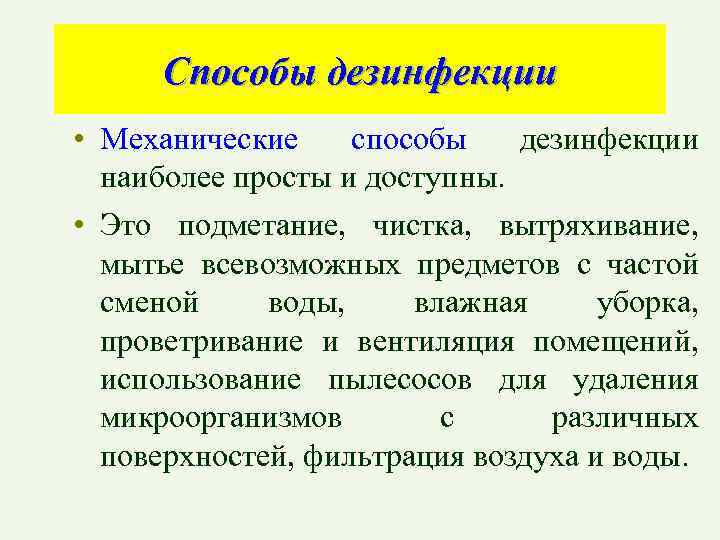 Способы дезинфекции

• Механические способы дезинфекции наиболее просты и доступны.

• Это подметание, чистка, вытряхивание, мытье всевозможных предметов с частой сменой воды, влажная уборка, проветривание и вентиляция помещений, использование пылесосов для удаления микроорганизмов с различных поверхностей, фильтрация воздуха и воды.